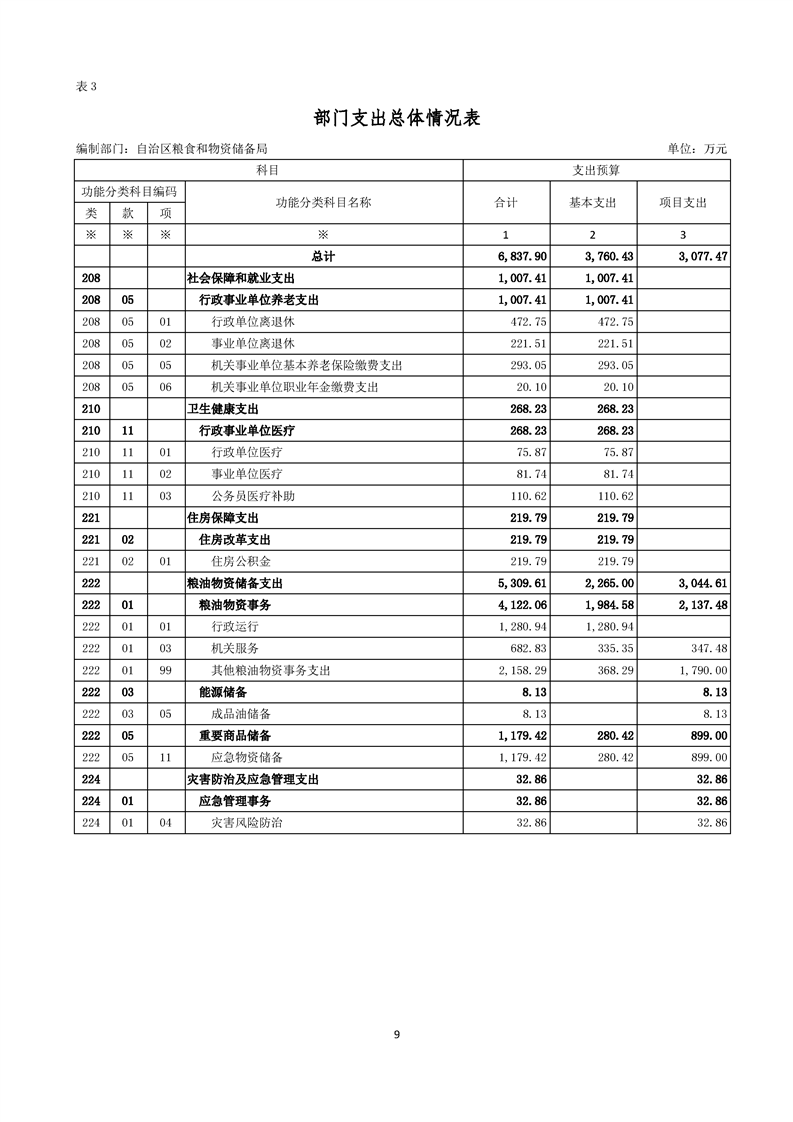 表 3

部门支出总体情况表

编制部门：自治区粮食和物资储备局 单位：万元

| 科目 | | | | 支出预算 | | |
|---|---|---|---|---|---|---|
| 功能分类科目编码 | | | 功能分类科目名称 | 合计 | 基本支出 | 项目支出 |
| 类 | 款 | 项 | | | | |
| ※ | ※ | ※ | ※ | 1 | 2 | 3 |
| | | | 总计 | 6,837.90 | 3,760.43 | 3,077.47 |
| 208 | | | 社会保障和就业支出 | 1,007.41 | 1,007.41 | |
| 208 | 05 | | 行政事业单位养老支出 | 1,007.41 | 1,007.41 | |
| 208 | 05 | 01 | 行政单位离退休 | 472.75 | 472.75 | |
| 208 | 05 | 02 | 事业单位离退休 | 221.51 | 221.51 | |
| 208 | 05 | 05 | 机关事业单位基本养老保险缴费支出 | 293.05 | 293.05 | |
| 208 | 05 | 06 | 机关事业单位职业年金缴费支出 | 20.10 | 20.10 | |
| 210 | | | 卫生健康支出 | 268.23 | 268.23 | |
| 210 | 11 | | 行政事业单位医疗 | 268.23 | 268.23 | |
| 210 | 11 | 01 | 行政单位医疗 | 75.87 | 75.87 | |
| 210 | 11 | 02 | 事业单位医疗 | 81.74 | 81.74 | |
| 210 | 11 | 03 | 公务员医疗补助 | 110.62 | 110.62 | |
| 221 | | | 住房保障支出 | 219.79 | 219.79 | |
| 221 | 02 | | 住房改革支出 | 219.79 | 219.79 | |
| 221 | 02 | 01 | 住房公积金 | 219.79 | 219.79 | |
| 222 | | | 粮油物资储备支出 | 5,309.61 | 2,265.00 | 3,044.61 |
| 222 | 01 | | 粮油物资事务 | 4,122.06 | 1,984.58 | 2,137.48 |
| 222 | 01 | 01 | 行政运行 | 1,280.94 | 1,280.94 | |
| 222 | 01 | 03 | 机关服务 | 682.83 | 335.35 | 347.48 |
| 222 | 01 | 99 | 其他粮油物资事务支出 | 2,158.29 | 368.29 | 1,790.00 |
| 222 | 03 | | 能源储备 | 8.13 | | 8.13 |
| 222 | 03 | 05 | 成品油储备 | 8.13 | | 8.13 |
| 222 | 05 | | 重要商品储备 | 1,179.42 | 280.42 | 899.00 |
| 222 | 05 | 11 | 应急物资储备 | 1,179.42 | 280.42 | 899.00 |
| 224 | | | 灾害防治及应急管理支出 | 32.86 | | 32.86 |
| 224 | 01 | | 应急管理事务 | 32.86 | | 32.86 |
| 224 | 01 | 04 | 灾害风险防治 | 32.86 | | 32.86 |

9